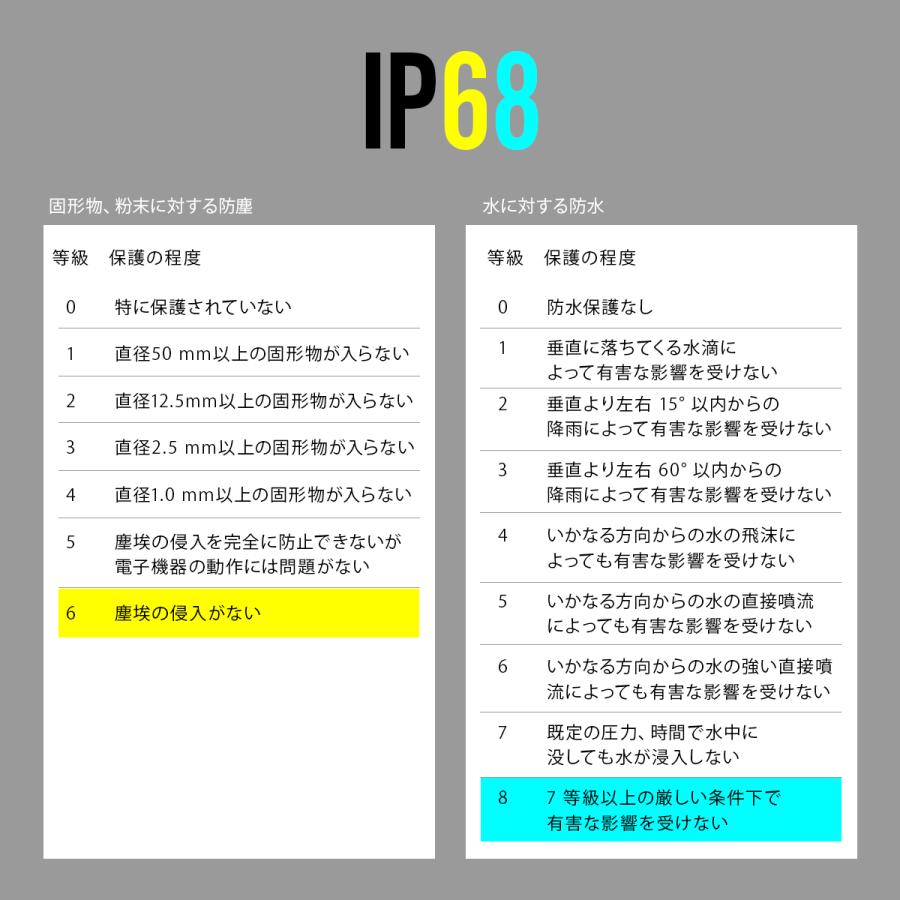 IP68

固形物、粉末に対する防塵

| 等級 | 保護の程度 |
|---|---|
| 0 | 特に保護されていない |
| 1 | 直径50 mm以上の固形物が入らない |
| 2 | 直径12.5mm以上の固形物が入らない |
| 3 | 直径2.5 mm以上の固形物が入らない |
| 4 | 直径1.0 mm以上の固形物が入らない |
| 5 | 塵埃の侵入を完全に防止できないが電子機器の動作には問題がない |
| 6 | 塵埃の侵入がない |

水に対する防水

| 等級 | 保護の程度 |
|---|---|
| 0 | 防水保護なし |
| 1 | 垂直に落ちてくる水滴によって有害な影響を受けない |
| 2 | 垂直より左右 15° 以内からの降雨によって有害な影響を受けない |
| 3 | 垂直より左右 60° 以内からの降雨によって有害な影響を受けない |
| 4 | いかなる方向からの水の飛沫によっても有害な影響を受けない |
| 5 | いかなる方向からの水の直接噴流によっても有害な影響を受けない |
| 6 | いかなる方向からの水の強い直接噴流によっても有害な影響を受けない |
| 7 | 既定の圧力、時間で水中に没しても水が浸入しない |
| 8 | 7 等級以上の厳しい条件下で有害な影響を受けない |